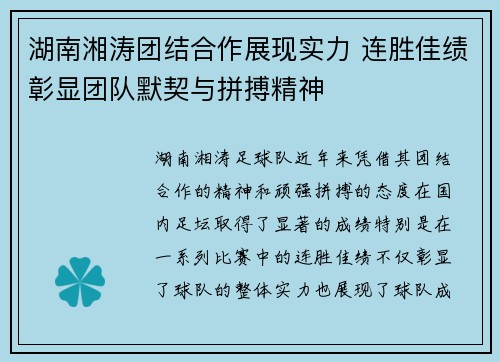 湖南湘涛团结合作展现实力 连胜佳绩彰显团队默契与拼搏精神

湖南湘涛足球队近年来凭借其团结合作的精神和顽强拼搏的态度在国内足坛取得了显著的成绩特别是在一系列比赛中的连胜佳绩不仅彰显了球队的整体实力也展现了球队成